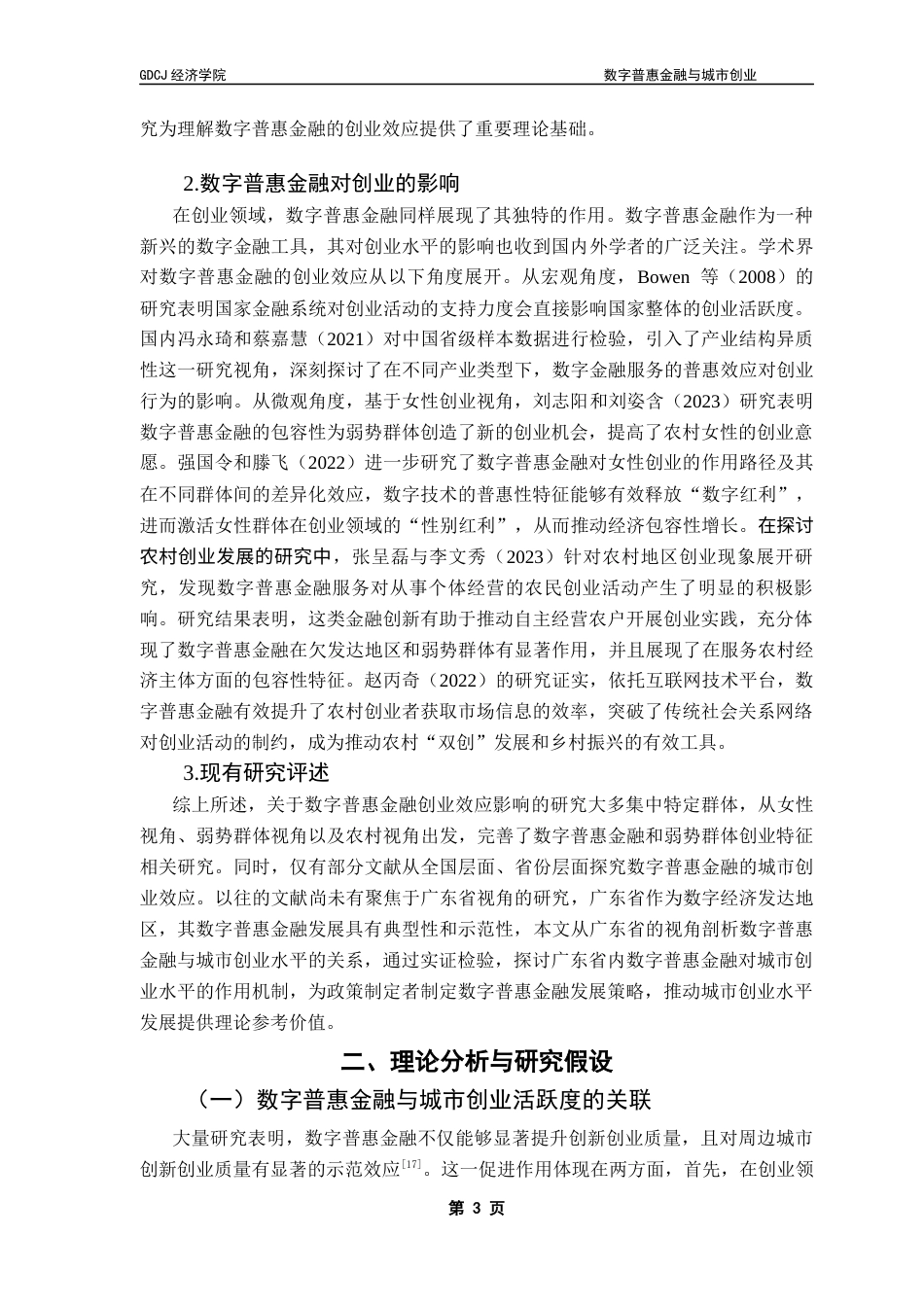 GDCJ 经济学院　　数字普惠金融与城市创业

究为理解数字普惠金融的创业效应提供了重要理论基础。

2.数字普惠金融对创业的影响

在创业领域，数字普惠金融同样展现了其独特的作用。数字普惠金融作为一种新兴的数字金融工具，其对创业水平的影响也收到国内外学者的广泛关注。学术界对数字普惠金融的创业效应从以下角度展开。从宏观角度，Bowen 等（2008）的研究表明国家金融系统对创业活动的支持力度会直接影响国家整体的创业活跃度。国内冯永琦和蔡嘉慧（2021）对中国省级样本数据进行检验，引入了产业结构异质性这一研究视角，深刻探讨了在不同产业类型下，数字金融服务的普惠效应对创业行为的影响。从微观角度，基于女性创业视角，刘志阳和刘姿含（2023）研究表明数字普惠金融的包容性为弱势群体创造了新的创业机会，提高了农村女性的创业意愿。强国令和滕飞（2022）进一步研究了数字普惠金融对女性创业的作用路径及其在不同群体间的差异化效应，数字技术的普惠性特征能够有效释放“数字红利”，进而激活女性群体在创业领域的“性别红利”，从而推动经济包容性增长。在探讨农村创业发展的研究中，张呈磊与李文秀（2023）针对农村地区创业现象展开研究，发现数字普惠金融服务对从事个体经营的农民创业活动产生了明显的积极影响。研究结果表明，这类金融创新有助于推动自主经营农户开展创业实践，充分体现了数字普惠金融在欠发达地区和弱势群体有显著作用，并且展现了在服务农村经济主体方面的包容性特征。赵丙奇（2022）的研究证实，依托互联网技术平台，数字普惠金融有效提升了农村创业者获取市场信息的效率，突破了传统社会关系网络对创业活动的制约，成为推动农村“双创”发展和乡村振兴的有效工具。

3.现有研究评述

综上所述，关于数字普惠金融创业效应影响的研究大多集中特定群体，从女性视角、弱势群体视角以及农村视角出发，完善了数字普惠金融和弱势群体创业特征相关研究。同时，仅有部分文献从全国层面、省份层面探究数字普惠金融的城市创业效应。以往的文献尚未有聚焦于广东省视角的研究，广东省作为数字经济发达地区，其数字普惠金融发展具有典型性和示范性，本文从广东省的视角剖析数字普惠金融与城市创业水平的关系，通过实证检验，探讨广东省内数字普惠金融对城市创业水平的作用机制，为政策制定者制定数字普惠金融发展策略，推动城市创业水平发展提供理论参考价值。

二、理论分析与研究假设

（一）数字普惠金融与城市创业活跃度的关联

大量研究表明，数字普惠金融不仅能够显著提升创新创业质量，且对周边城市创新创业质量有显著的示范效应$^{[17]}$。这一促进作用体现在两方面，首先，在创业领

第 3 页